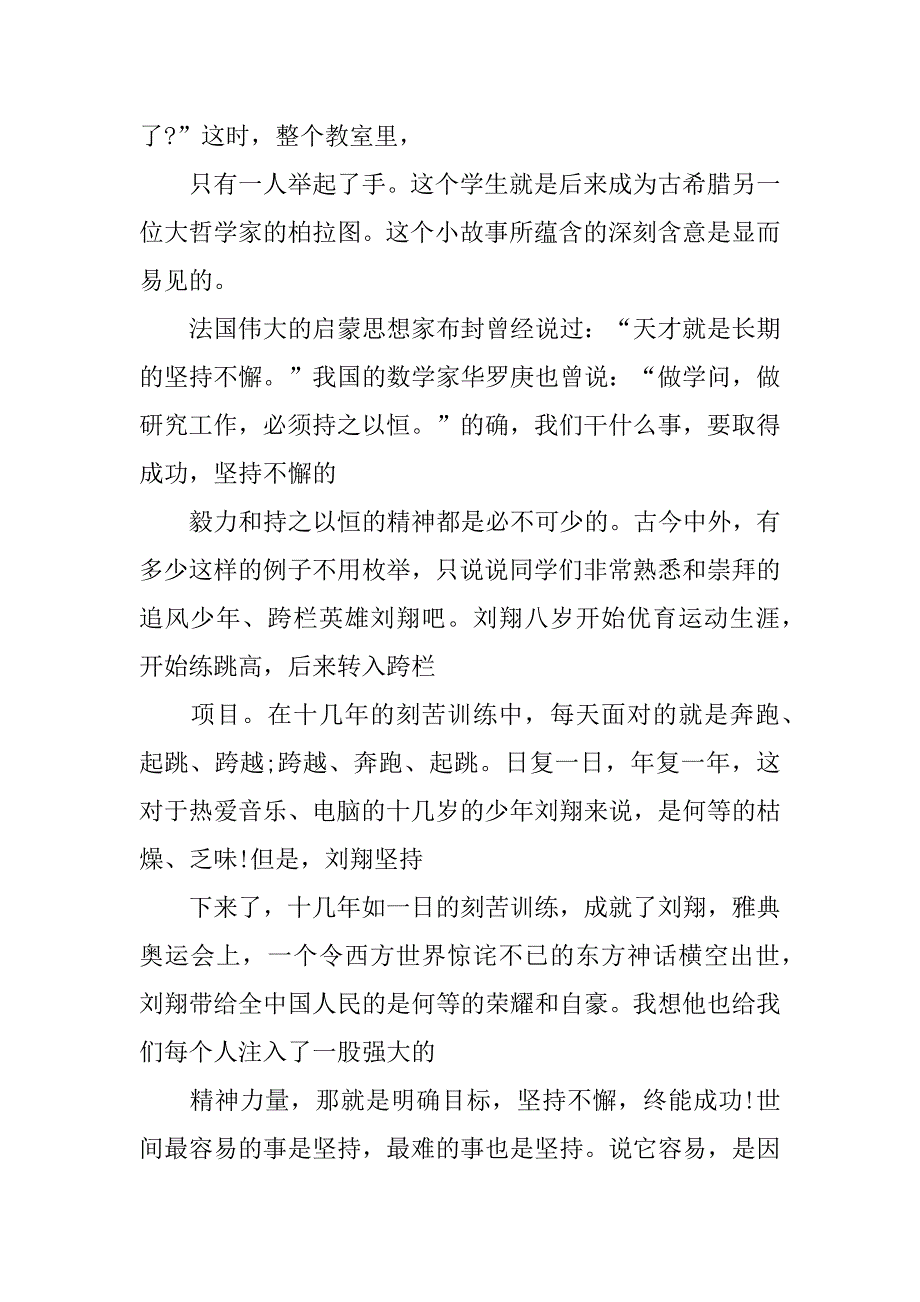 了?”这时，整个教室里，

只有一人举起了手。这个学生就是后来成为古希腊另一位大哲学家的柏拉图。这个小故事所蕴含的深刻含意是显而易见的。

法国伟大的启蒙思想家布封曾经说过：“天才就是长期的坚持不懈。”我国的数学家华罗庚也曾说：“做学问，做研究工作，必须持之以恒。”的确，我们干什么事，要取得成功，坚持不懈的

毅力和持之以恒的精神都是必不可少的。古今中外，有多少这样的例子不用枚举，只说说同学们非常熟悉和崇拜的追风少年、跨栏英雄刘翔吧。刘翔八岁开始优育运动生涯，开始练跳高，后来转入跨栏

项目。在十几年的刻苦训练中，每天面对的就是奔跑、起跳、跨越;跨越、奔跑、起跳。日复一日，年复一年，这对于热爱音乐、电脑的十几岁的少年刘翔来说，是何等的枯燥、乏味!但是，刘翔坚持

下来了，十几年如一日的刻苦训练，成就了刘翔，雅典奥运会上，一个令西方世界惊诧不已的东方神话横空出世，刘翔带给全中国人民的是何等的荣耀和自豪。我想他也给我们每个人注入了一股强大的

精神力量，那就是明确目标，坚持不懈，终能成功!世间最容易的事是坚持，最难的事也是坚持。说它容易，是因